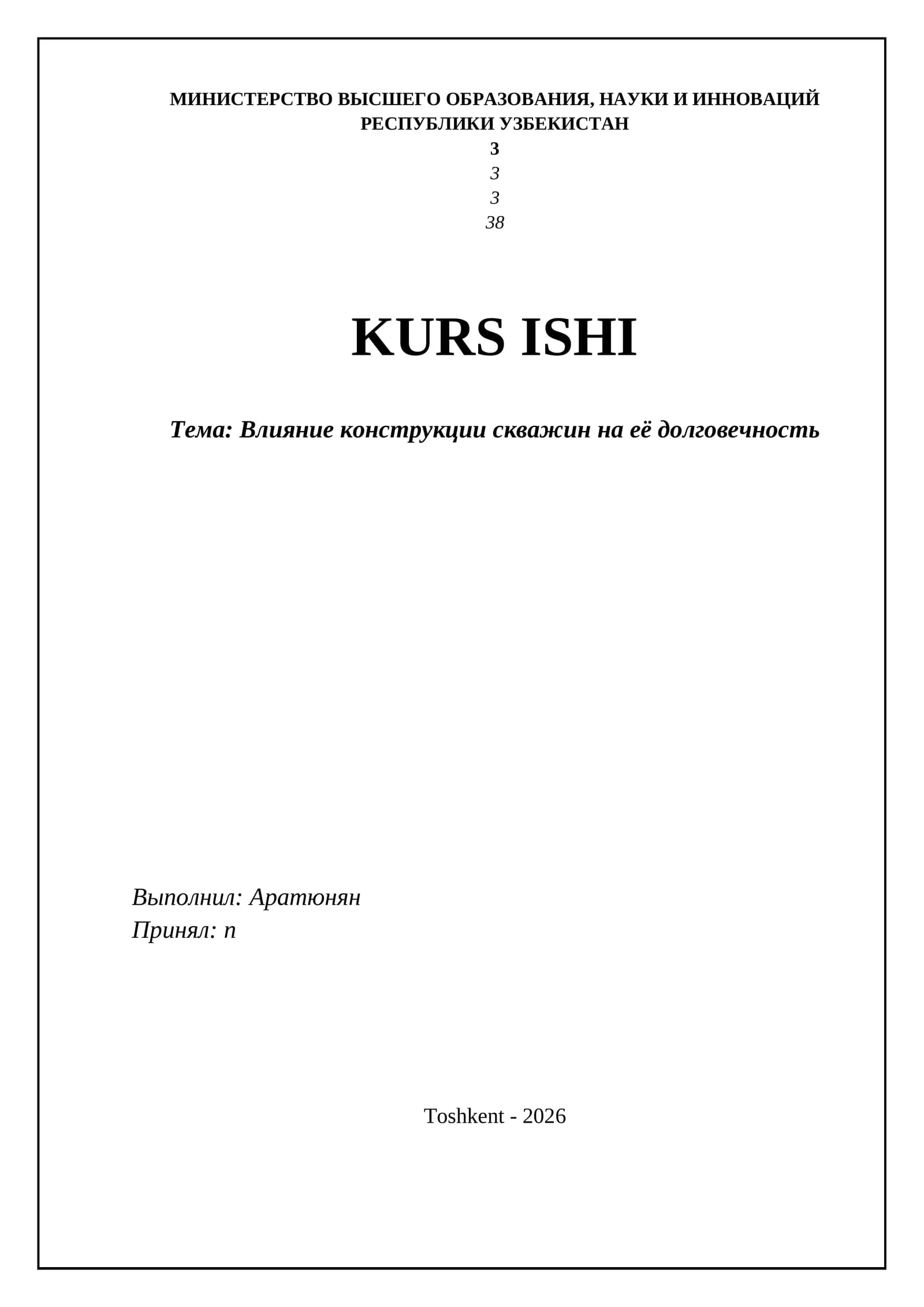 МИНИСТЕРСТВО ВЫСШЕГО ОБРАЗОВАНИЯ, НАУКИ И ИННОВАЦИЙ
РЕСПУБЛИКИ УЗБЕКИСТАН
3
3
3
38

KURS ISHI

Тема: Влияние конструкции скважин на её долговечность

Выполнил: Аратюнян
Принял: n

Toshkent - 2026